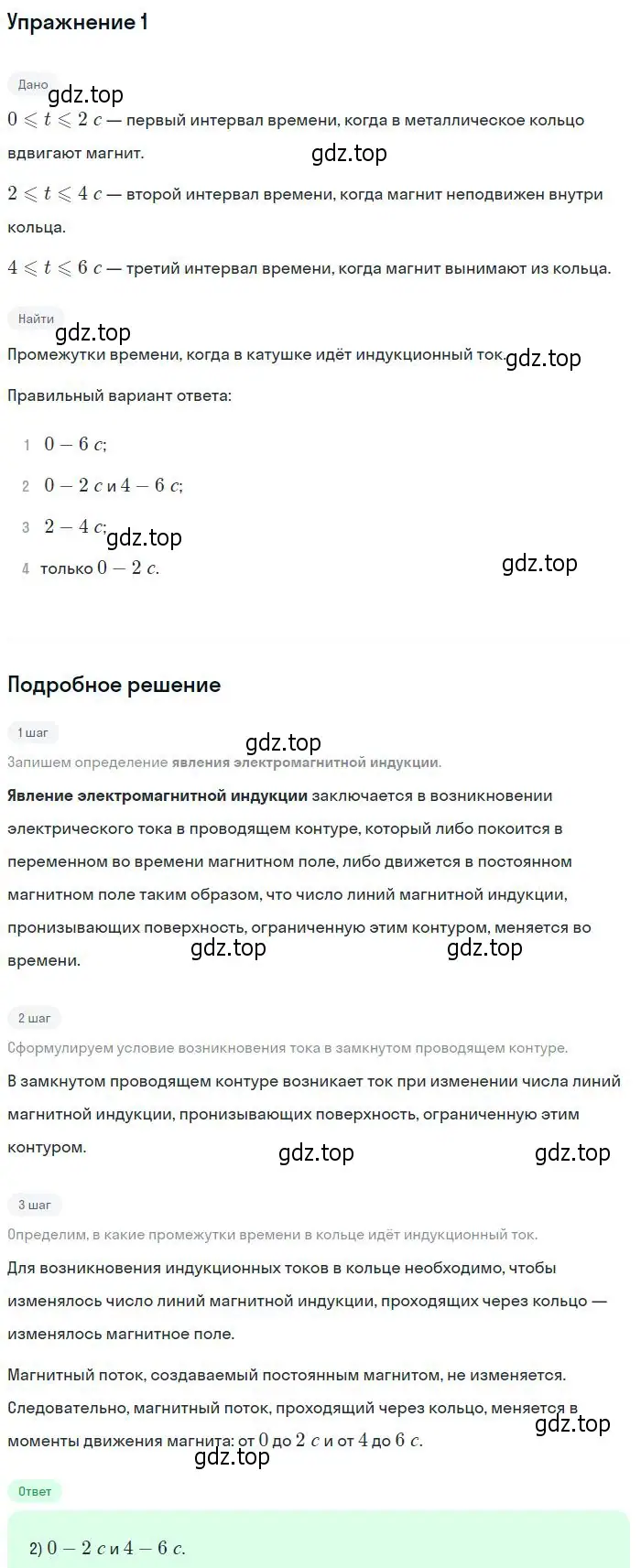 Упражнение 1

Дано

gdz.top

$0 \leqslant t \leqslant 2$ $с$ — первый интервал времени, когда в металлическое кольцо вдвигают магнит.

gdz.top

$2 \leqslant t \leqslant 4$ $с$ — второй интервал времени, когда магнит неподвижен внутри кольца.

$4 \leqslant t \leqslant 6$ $с$ — третий интервал времени, когда магнит вынимают из кольца.

Найти

gdz.top

Промежутки времени, когда в катушке идёт индукционный ток.

gdz.top

Правильный вариант ответа:

1 $0 - 6$ $с$;

2 $0 - 2$ $с$ и $4 - 6$ $с$;

3 $2 - 4$ $с$;

gdz.top

4 только $0 - 2$ $с$.

gdz.top

Подробное решение

1 шаг

gdz.top

Запишем определение явления электромагнитной индукции.

Явление электромагнитной индукции заключается в возникновении электрического тока в проводящем контуре, который либо покоится в переменном во времени магнитном поле, либо движется в постоянном магнитном поле таким образом, что число линий магнитной индукции, пронизывающих поверхность, ограниченную этим контуром, меняется во времени.

gdz.top gdz.top

2 шаг

Сформулируем условие возникновения тока в замкнутом проводящем контуре.

В замкнутом проводящем контуре возникает ток при изменении числа линий магнитной индукции, пронизывающих поверхность, ограниченную этим контуром.

gdz.top gdz.top

3 шаг

Определим, в какие промежутки времени в кольце идёт индукционный ток.

Для возникновения индукционных токов в кольце необходимо, чтобы изменялось число линий магнитной индукции, проходящих через кольцо — изменялось магнитное поле.

Магнитный поток, создаваемый постоянным магнитом, не изменяется. Следовательно, магнитный поток, проходящий через кольцо, меняется в моменты движения магнита: от $0$ до $2$ $с$ и от $4$ до $6$ $с$.

gdz.top

gdz.top

Ответ

2) $0 - 2$ $с$ и $4 - 6$ $с$.